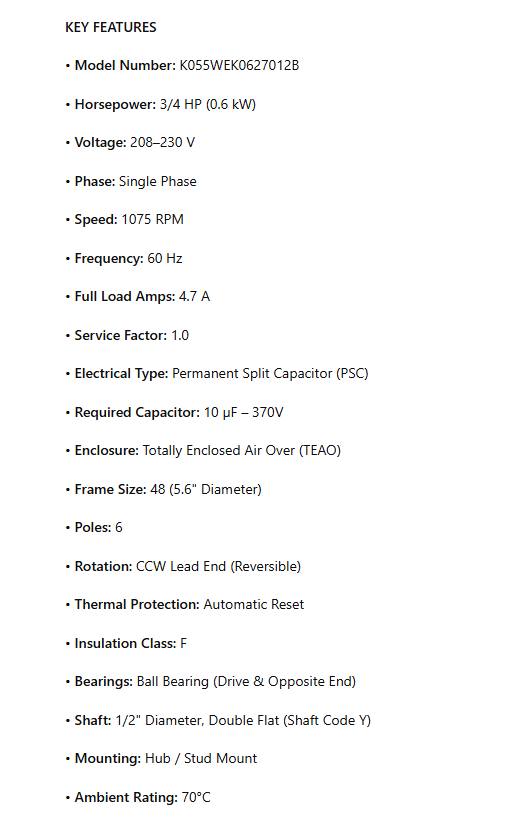 KEY FEATURES

• Model Number: K055WEK0627012B

• Horsepower: 3/4 HP (0.6 kW)

• Voltage: 208–230 V

• Phase: Single Phase

• Speed: 1075 RPM

• Frequency: 60 Hz

• Full Load Amps: 4.7 A

• Service Factor: 1.0

• Electrical Type: Permanent Split Capacitor (PSC)

• Required Capacitor: 10 μF – 370V

• Enclosure: Totally Enclosed Air Over (TEAO)

• Frame Size: 48 (5.6" Diameter)

• Poles: 6

• Rotation: CCW Lead End (Reversible)

• Thermal Protection: Automatic Reset

• Insulation Class: F

• Bearings: Ball Bearing (Drive & Opposite End)

• Shaft: 1/2" Diameter, Double Flat (Shaft Code Y)

• Mounting: Hub / Stud Mount

• Ambient Rating: 70°C